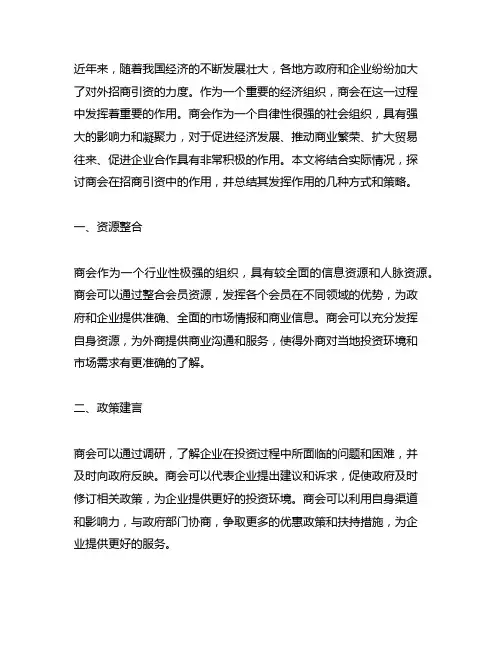 近年来，随着我国经济的不断发展壮大，各地方政府和企业纷纷加大了对外招商引资的力度。作为一个重要的经济组织，商会在这一过程中发挥着重要的作用。商会作为一个自律性很强的社会组织，具有强大的影响力和凝聚力，对于促进经济发展、推动商业繁荣、扩大贸易往来、促进企业合作具有非常积极的作用。本文将结合实际情况，探讨商会在招商引资中的作用，并总结其发挥作用的几种方式和策略。

一、资源整合

商会作为一个行业性极强的组织，具有较全面的信息资源和人脉资源。商会可以通过整合会员资源，发挥各个会员在不同领域的优势，为政府和企业提供准确、全面的市场情报和商业信息。商会可以充分发挥自身资源，为外商提供商业沟通和服务，使得外商对当地投资环境和市场需求有更准确的了解。

二、政策建言

商会可以通过调研，了解企业在投资过程中所面临的问题和困难，并及时向政府反映。商会可以代表企业提出建议和诉求，促使政府及时修订相关政策，为企业提供更好的投资环境。商会可以利用自身渠道和影响力，与政府部门协商，争取更多的优惠政策和扶持措施，为企业提供更好的服务。